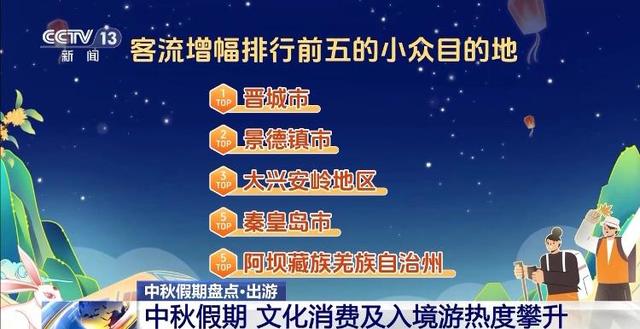 CCTV 13
新闻

客流增幅排行前五的小众目的地

1 TOP 晋城市
2 TOP 景德镇市
3 TOP 大兴安岭地区
5 TOP 秦皇岛市
5 TOP 阿坝藏族羌族自治州

中秋假期盘点·出游
中秋假期 文化消费及入境游热度攀升